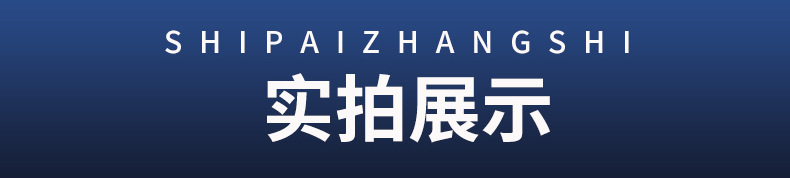 SHIPAIZHANGSHI
实拍展示